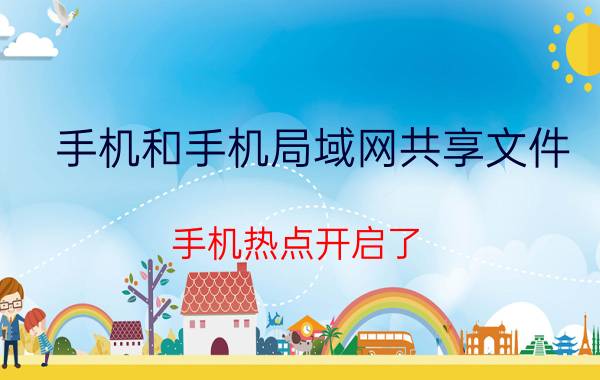 手机和手机局域网共享文件

手机热点开启了